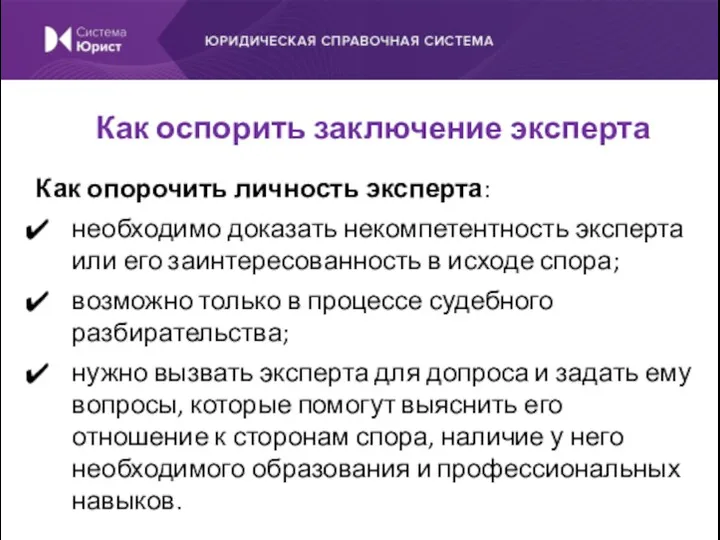 Система Юрист

ЮРИДИЧЕСКАЯ СПРАВОЧНАЯ СИСТЕМА

Как оспорить заключение эксперта

Как опорочить личность эксперта:

✔ необходимо доказать некомпетентность эксперта или его заинтересованность в исходе спора;

✔ возможно только в процессе судебного разбирательства;

✔ нужно вызвать эксперта для допроса и задать ему вопросы, которые помогут выяснить его отношение к сторонам спора, наличие у него необходимого образования и профессиональных навыков.